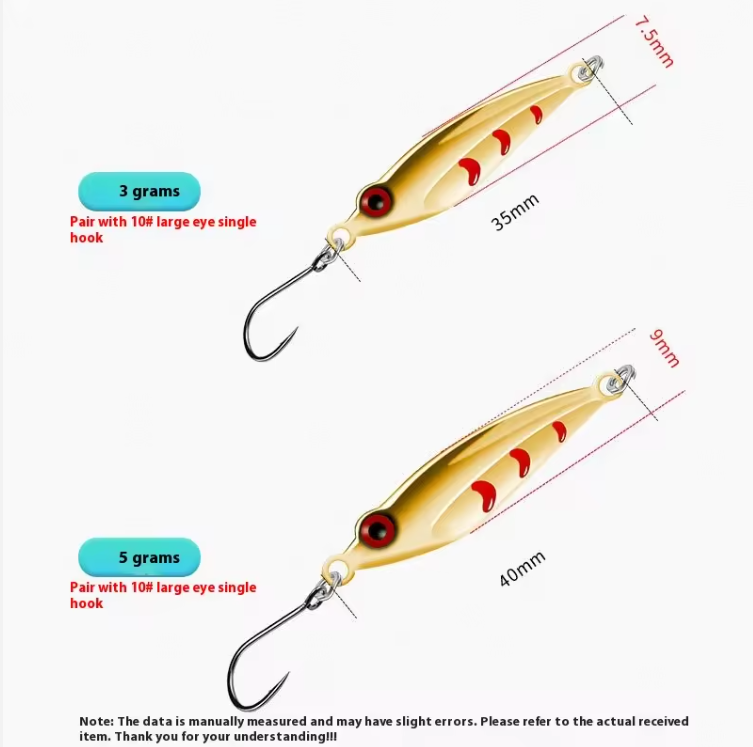 7.5mm

3 grams

Pair with 10# large eye single hook

35mm

9mm

5 grams

Pair with 10# large eye single hook

40mm

Note: The data is manually measured and may have slight errors. Please refer to the actual received item. Thank you for your understanding!!!